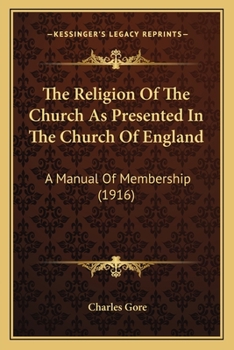 —KESSINGER'S LEGACY REPRINTS—

The Religion Of The Church As Presented In The Church Of England

A Manual Of Membership (1916)

Charles Gore